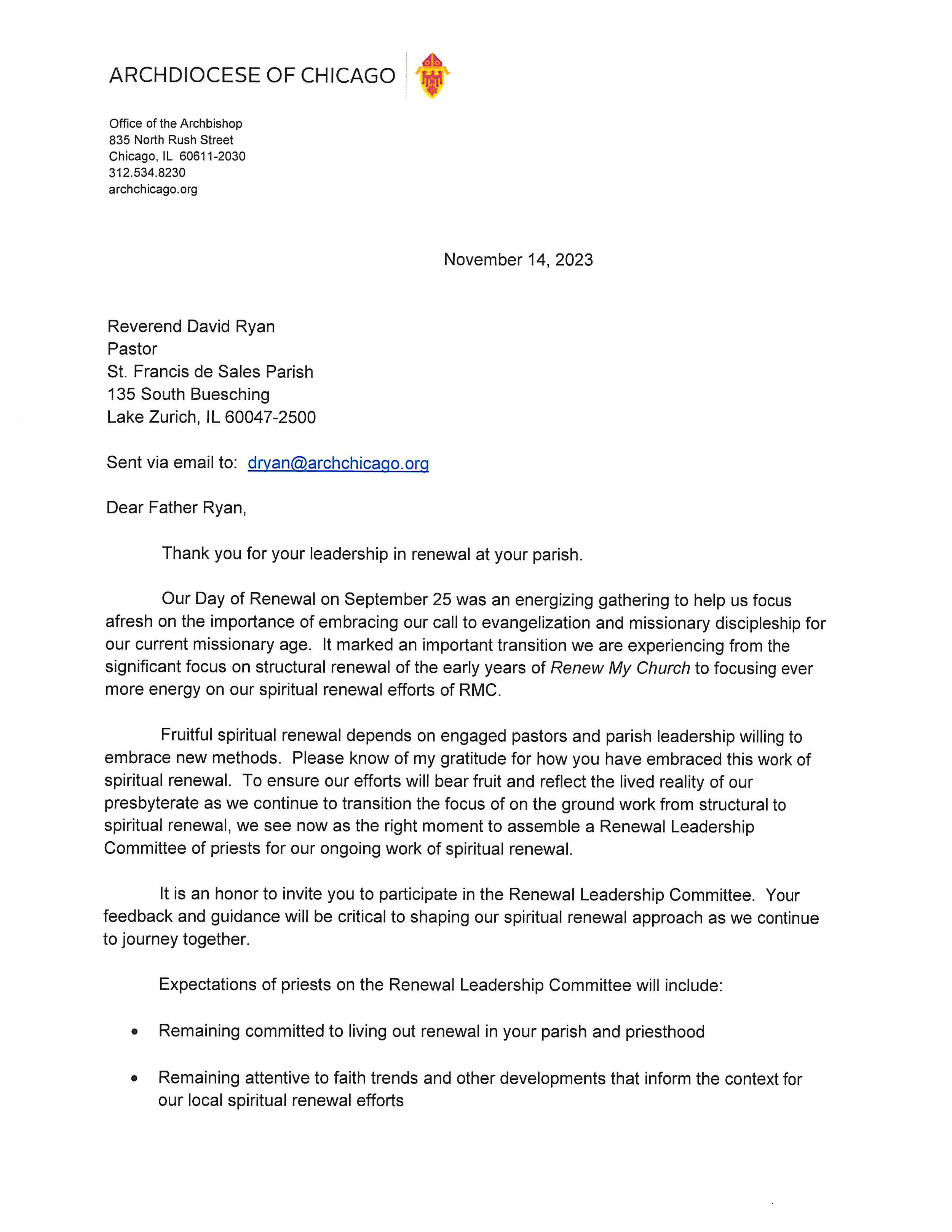 ARCHDIOCESE OF CHICAGO

Office of the Archbishop
835 North Rush Street
Chicago, IL 60611-2030
312.534.8230
archchicago.org

November 14, 2023

Reverend David Ryan
Pastor
St. Francis de Sales Parish
135 South Buesching
Lake Zurich, IL 60047-2500

Sent via email to: dryan@archchicago.org

Dear Father Ryan,

Thank you for your leadership in renewal at your parish.

Our Day of Renewal on September 25 was an energizing gathering to help us focus afresh on the importance of embracing our call to evangelization and missionary discipleship for our current missionary age. It marked an important transition we are experiencing from the significant focus on structural renewal of the early years of Renew My Church to focusing ever more energy on our spiritual renewal efforts of RMC.

Fruitful spiritual renewal depends on engaged pastors and parish leadership willing to embrace new methods. Please know of my gratitude for how you have embraced this work of spiritual renewal. To ensure our efforts will bear fruit and reflect the lived reality of our presbyterate as we continue to transition the focus of on the ground work from structural to spiritual renewal, we see now as the right moment to assemble a Renewal Leadership Committee of priests for our ongoing work of spiritual renewal.

It is an honor to invite you to participate in the Renewal Leadership Committee. Your feedback and guidance will be critical to shaping our spiritual renewal approach as we continue to journey together.

Expectations of priests on the Renewal Leadership Committee will include:

• Remaining committed to living out renewal in your parish and priesthood

• Remaining attentive to faith trends and other developments that inform the context for our local spiritual renewal efforts